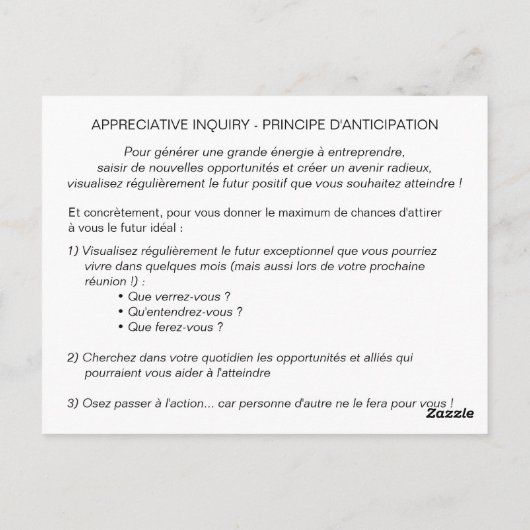 APPRECIATIVE INQUIRY - PRINCIPE D'ANTICIPATION

Pour générer une grande énergie à entreprendre, saisir de nouvelles opportunités et créer un avenir radieux, visualisez régulièrement le futur positif que vous souhaitez atteindre !

Et concrètement, pour vous donner le maximum de chances d'attirer à vous le futur idéal :

1) Visualisez régulièrement le futur exceptionnel que vous pourriez vivre dans quelques mois (mais aussi lors de votre prochaine réunion !) :
• Que verrez-vous ?
• Qu'entendrez-vous ?
• Que ferez-vous ?

2) Cherchez dans votre quotidien les opportunités et alliés qui pourraient vous aider à l'atteindre

3) Osez passer à l'action... car personne d'autre ne le fera pour vous !

Zazzle